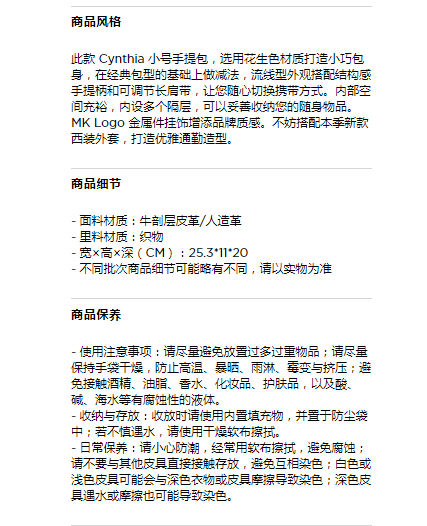 商品风格

此款 Cynthia 小号手提包，选用花生色材质打造小巧包身，在经典包型的基础上做减法，流线型外观搭配结构感手提柄和可调节长肩带，让您随心切换携带方式。内部空间充裕，内设多个隔层，可以妥善收纳您的随身物品。MK Logo 金属件挂饰增添品牌质感。不妨搭配本季新款西装外套，打造优雅通勤造型。

商品细节

- 面料材质：牛剖层皮革/人造革
- 里料材质：织物
- 宽×高×深（CM）：25.3*11*20
- 不同批次商品细节可能略有不同，请以实物为准

商品保养

- 使用注意事项：请尽量避免放置过多过重物品；请尽量保持手袋干燥，防止高温、暴晒、雨淋、霉变与挤压；避免接触酒精、油脂、香水、化妆品、护肤品，以及酸、碱、海水等有腐蚀性的液体。
- 收纳与存放：收放时请使用内置填充物，并置于防尘袋中；若不慎遇水，请使用干燥软布擦拭。
- 日常保养：请小心防潮，经常用软布擦拭，避免腐蚀；请不要与其他皮具直接接触存放，避免互相染色；白色或浅色皮具可能会与深色衣物或皮具摩擦导致染色；深色皮具遇水或摩擦也可能导致染色。